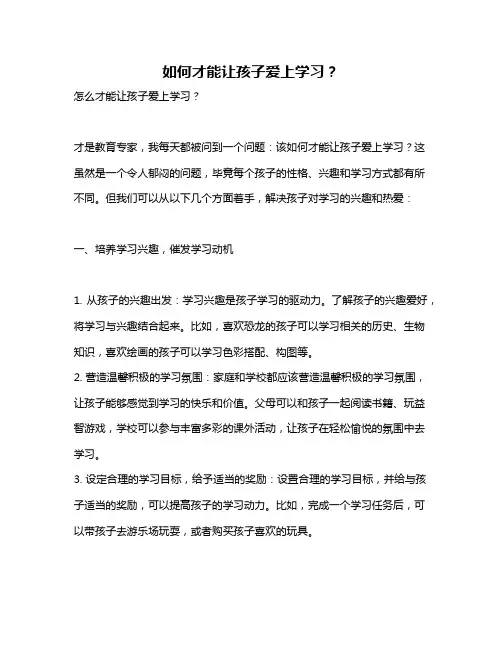 如何才能让孩子爱上学习？

怎么才能让孩子爱上学习？

才是教育专家，我每天都被问到一个问题：该如何才能让孩子爱上学习？这虽然是一个令人郁闷的问题，毕竟每个孩子的性格、兴趣和学习方式都有所不同。但我们可以从以下几个方面着手，解决孩子对学习的兴趣和热爱：

一、培养学习兴趣，催发学习动机

1. 从孩子的兴趣出发：学习兴趣是孩子学习的驱动力。了解孩子的兴趣爱好，将学习与兴趣结合起来。比如，喜欢恐龙的孩子可以学习相关的历史、生物知识，喜欢绘画的孩子可以学习色彩搭配、构图等。
2. 营造温馨积极的学习氛围：家庭和学校都应该营造温馨积极的学习氛围，让孩子能够感觉到学习的快乐和价值。父母可以和孩子一起阅读书籍、玩益智游戏，学校可以参与丰富多彩的课外活动，让孩子在轻松愉悦的氛围中去学习。
3. 设定合理的学习目标，给予适当的奖励：设置合理的学习目标，并给与孩子适当的奖励，可以提高孩子的学习动力。比如，完成一个学习任务后，可以带孩子去游乐场玩耍，或者购买孩子喜欢的玩具。